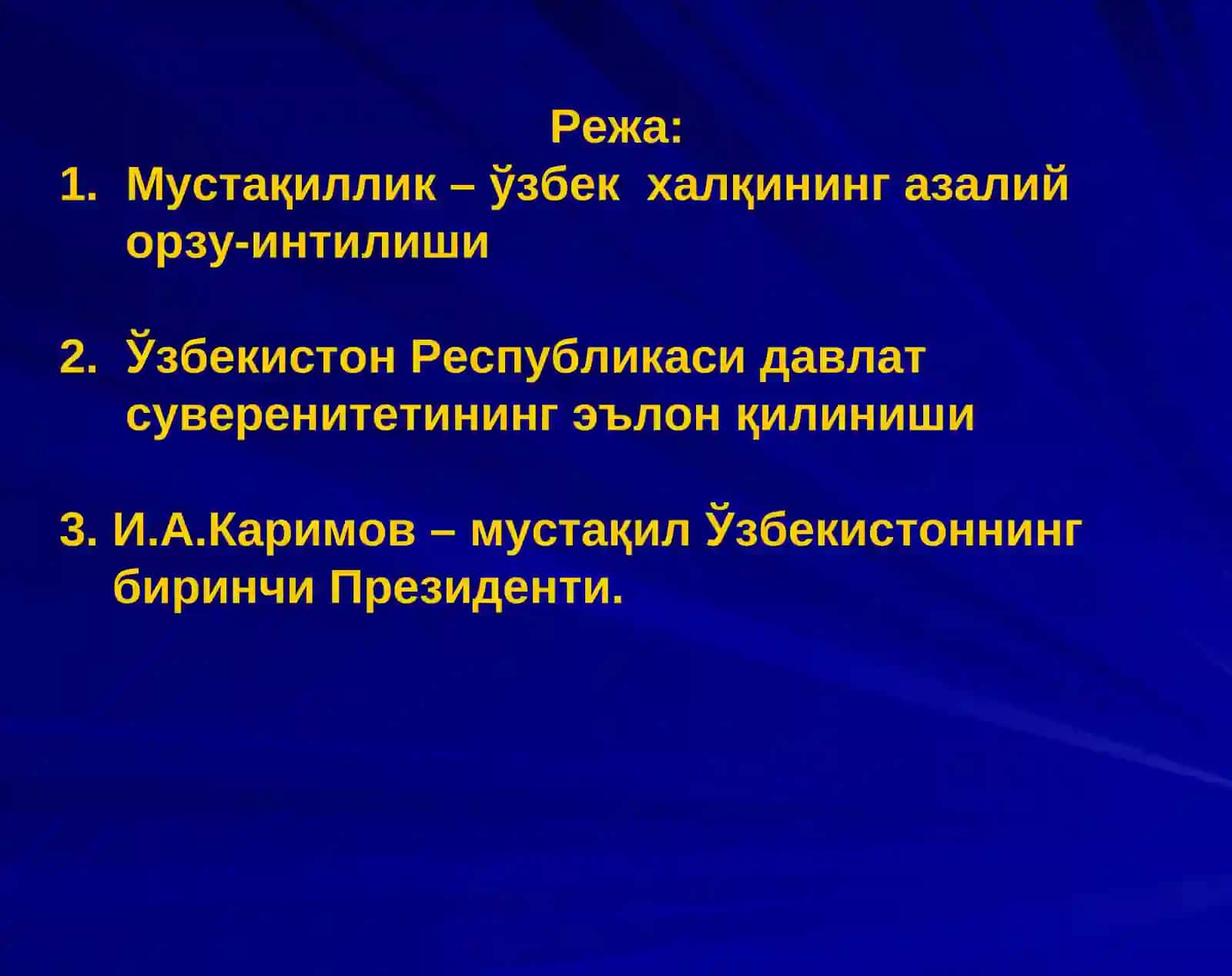 Режа:

1. Мустақиллик – ўзбек халқининг азалий орзу-интилиши

2. Ўзбекистон Республикаси давлат суверенитетининг эълон қилиниши

3. И.А.Каримов – мустақил Ўзбекистоннинг биринчи Президенти.